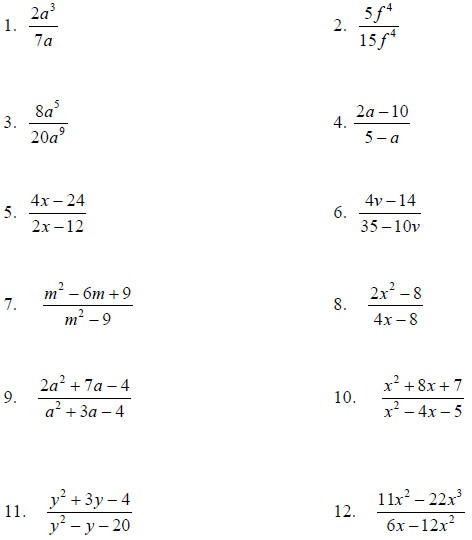 1. $\frac{2a^3}{7a}$

2. $\frac{5f^4}{15f^4}$

3. $\frac{8a^5}{20a^9}$

4. $\frac{2a-10}{5-a}$

5. $\frac{4x-24}{2x-12}$

6. $\frac{4v-14}{35-10v}$

7. $\frac{m^2-6m+9}{m^2-9}$

8. $\frac{2x^2-8}{4x-8}$

9. $\frac{2a^2+7a-4}{a^2+3a-4}$

10. $\frac{x^2+8x+7}{x^2-4x-5}$

11. $\frac{y^2+3y-4}{y^2-y-20}$

12. $\frac{11x^2-22x^3}{6x-12x^2}$